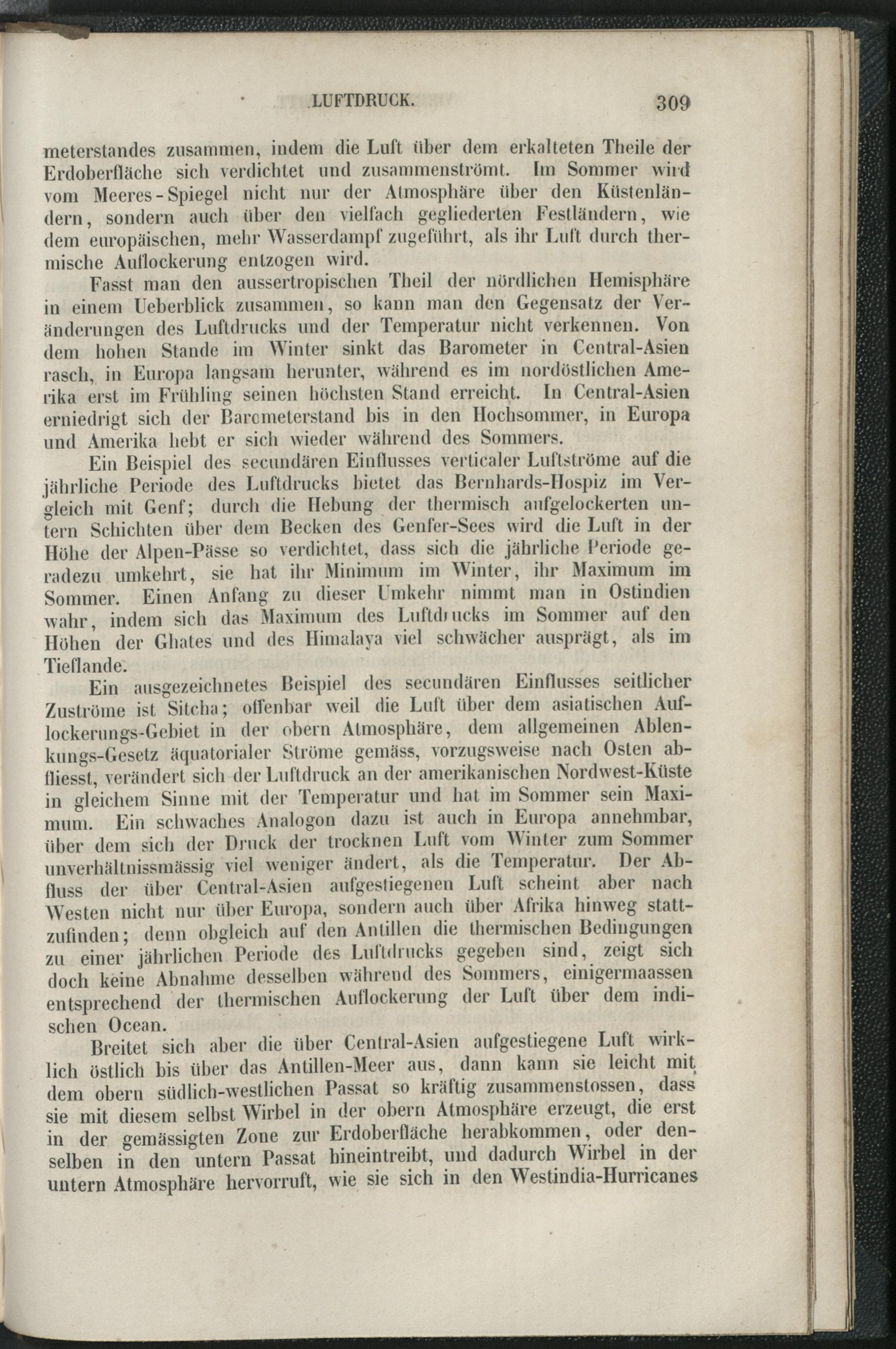 LUFTDRUCK. 309

meterstandes zusammen, indem die Luft über dem erkalteten Theile der Erdoberfläche sich verdichtet und zusammenströmt. Im Sommer wird vom Meeres-Spiegel nicht nur der Atmosphäre über den Küstenländern, sondern auch über den vielfach gegliederten Festländern, wie dem europäischen, mehr Wasserdampf zugeführt, als ihr Luft durch thermische Auflockerung entzogen wird.

Fasst man den aussertropischen Theil der nördlichen Hemisphäre in einem Ueberblick zusammen, so kann man den Gegensatz der Veränderungen des Luftdrucks und der Temperatur nicht verkennen. Von dem hohen Stande im Winter sinkt das Barometer in Central-Asien rasch, in Europa langsam herunter, während es im nordöstlichen Amerika erst im Frühling seinen höchsten Stand erreicht. In Central-Asien erniedrigt sich der Barometerstand bis in den Hochsommer, in Europa und Amerika hebt er sich wieder während des Sommers.

Ein Beispiel des secundären Einflusses verticaler Luftströme auf die jährliche Periode des Luftdrucks bietet das Bernhards-Hospiz im Vergleich mit Genf; durch die Hebung der thermisch aufgelockerten untern Schichten über dem Becken des Genfer-Sees wird die Luft in der Höhe der Alpen-Pässe so verdichtet, dass sich die jährliche Periode geradezu umkehrt, sie hat ihr Minimum im Winter, ihr Maximum im Sommer. Einen Anfang zu dieser Umkehr nimmt man in Ostindien wahr, indem sich das Maximum des Luftdrucks im Sommer auf den Höhen der Ghates und des Himalaya viel schwächer ausprägt, als im Tieflande.

Ein ausgezeichnetes Beispiel des secundären Einflusses seitlicher Zuströme ist Sitcha; offenbar weil die Luft über dem asiatischen Auflockerungs-Gebiet in der obern Atmosphäre, dem allgemeinen Ablenkungs-Gesetz äquatorialer Ströme gemäss, vorzugsweise nach Osten abfliesst, verändert sich der Luftdruck an der amerikanischen Nordwest-Küste in gleichem Sinne mit der Temperatur und hat im Sommer sein Maximum. Ein schwaches Analogon dazu ist auch in Europa annehmbar, über dem sich der Druck der trocknen Luft vom Winter zum Sommer unverhältnissmässig viel weniger ändert, als die Temperatur. Der Abfluss der über Central-Asien aufgestiegenen Luft scheint aber nach Westen nicht nur über Europa, sondern auch über Afrika hinweg stattzufinden; denn obgleich auf den Antillen die thermischen Bedingungen zu einer jährlichen Periode des Luftdrucks gegeben sind, zeigt sich doch keine Abnahme desselben während des Sommers, einigermaassen entsprechend der thermischen Auflockerung der Luft über dem indischen Ocean.

Breitet sich aber die über Central-Asien aufgestiegene Luft wirklich östlich bis über das Antillen-Meer aus, dann kann sie leicht mit dem obern südlich-westlichen Passat so kräftig zusammenstossen, dass sie mit diesem selbst Wirbel in der obern Atmosphäre erzeugt, die erst in der gemässigten Zone zur Erdoberfläche herabkommen, oder denselben in den untern Passat hineintreibt, und dadurch Wirbel in der untern Atmosphäre hervorruft, wie sie sich in den Westindia-Hurricanes